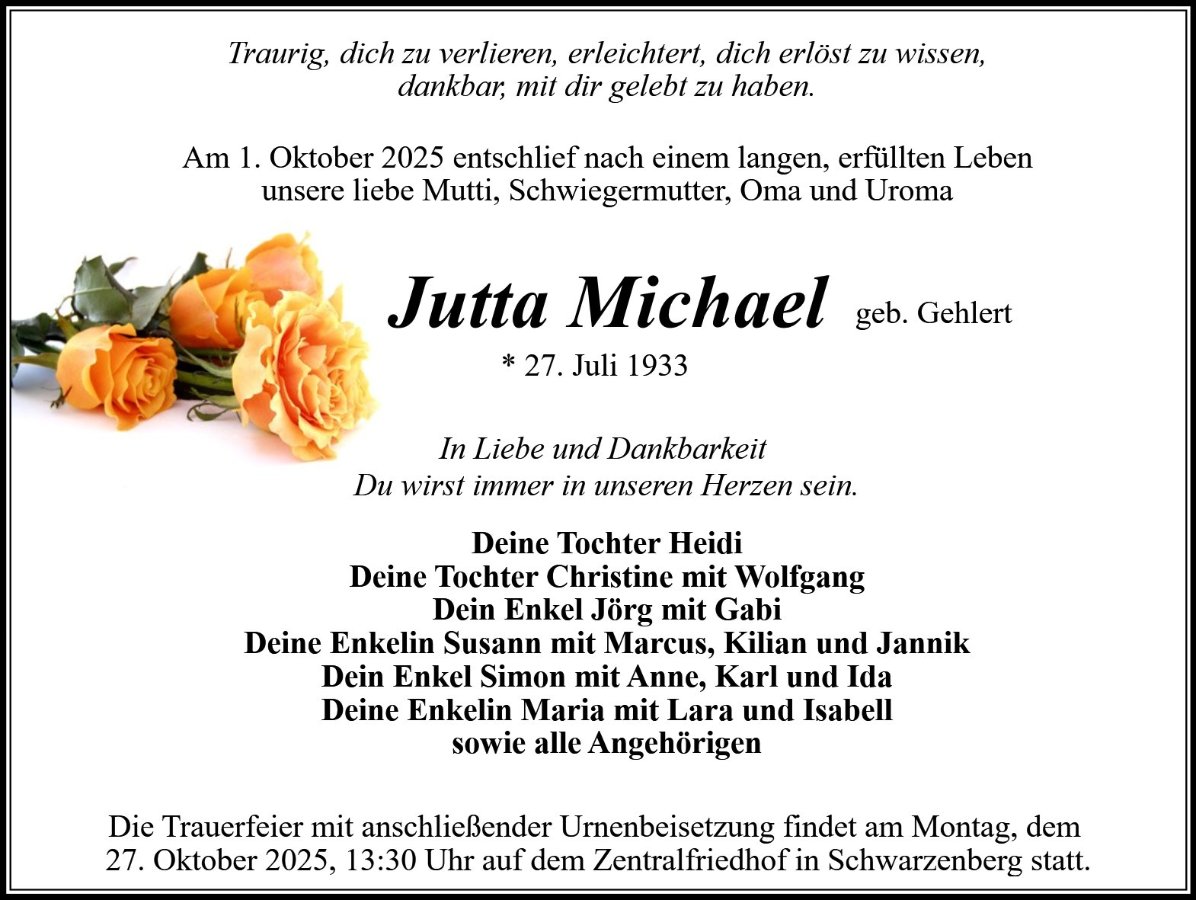 Traurig, dich zu verlieren, erleichtert, dich erlöst zu wissen, dankbar, mit dir gelebt zu haben.

Am 1. Oktober 2025 entschlief nach einem langen, erfüllten Leben unsere liebe Mutti, Schwiegermutter, Oma und Uroma

Jutta Michael geb. Gehlert

* 27. Juli 1933

In Liebe und Dankbarkeit
Du wirst immer in unseren Herzen sein.

Deine Tochter Heidi
Deine Tochter Christine mit Wolfgang
Dein Enkel Jörg mit Gabi
Deine Enkelin Susann mit Marcus, Kilian und Jannik
Dein Enkel Simon mit Anne, Karl und Ida
Deine Enkelin Maria mit Lara und Isabell
sowie alle Angehörigen

Die Trauerfeier mit anschließender Urnenbeisetzung findet am Montag, dem 27. Oktober 2025, 13:30 Uhr auf dem Zentralfriedhof in Schwarzenberg statt.